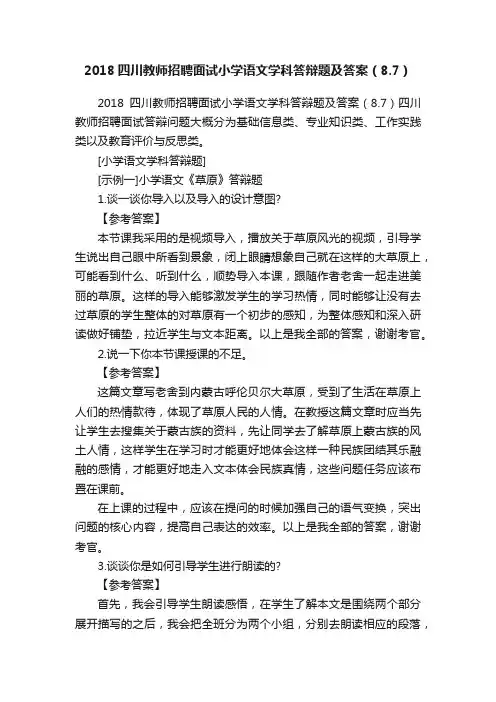 2018 四川教师招聘面试小学语文学科答辩题及答案（8.7）

2018 四川教师招聘面试小学语文学科答辩题及答案（8.7）四川教师招聘面试答辩问题大概分为基础信息类、专业知识类、工作实践类以及教育评价与反思类。

[小学语文学科答辩题]

[示例一]小学语文《草原》答辩题

1.谈一谈你导入以及导入的设计意图?

【参考答案】

本节课我采用的是视频导入，播放关于草原风光的视频，引导学生说出自己眼中所看到景象，闭上眼睛想象自己就在这样的大草原上，可能看到什么、听到什么，顺势导入本课，跟随作者老舍一起走进美丽的草原。这样的导入能够激发学生的学习热情，同时能够让没有去过草原的学生整体的对草原有一个初步的感知，为整体感知和深入研读做好铺垫，拉近学生与文本距离。以上是我全部的答案，谢谢考官。

2.说一下你本节课授课的不足。

【参考答案】

这篇文章写老舍到内蒙古呼伦贝尔大草原，受到了生活在草原上人们的热情款待，体现了草原人民的人情。在教授这篇文章时应当先让学生去搜集关于蒙古族的资料，先让同学去了解草原上蒙古族的风土人情，这样学生在学习时才能更好地体会这样一种民族团结其乐融融的感情，才能更好地走入文本体会民族真情，这些问题任务应该布置在课前。

在上课的过程中，应该在提问的时候加强自己的语气变换，突出问题的核心内容，提高自己表达的效率。以上是我全部的答案，谢谢考官。

3.谈谈你是如何引导学生进行朗读的?

【参考答案】

首先，我会引导学生朗读感悟，在学生了解本文是围绕两个部分展开描写的之后，我会把全班分为两个小组，分别去朗读相应的段落，